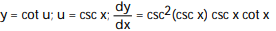 $y = \cot u$; $u = \csc x$; $\frac{dy}{dx} = \csc^2(\csc x) \csc x \cot x$